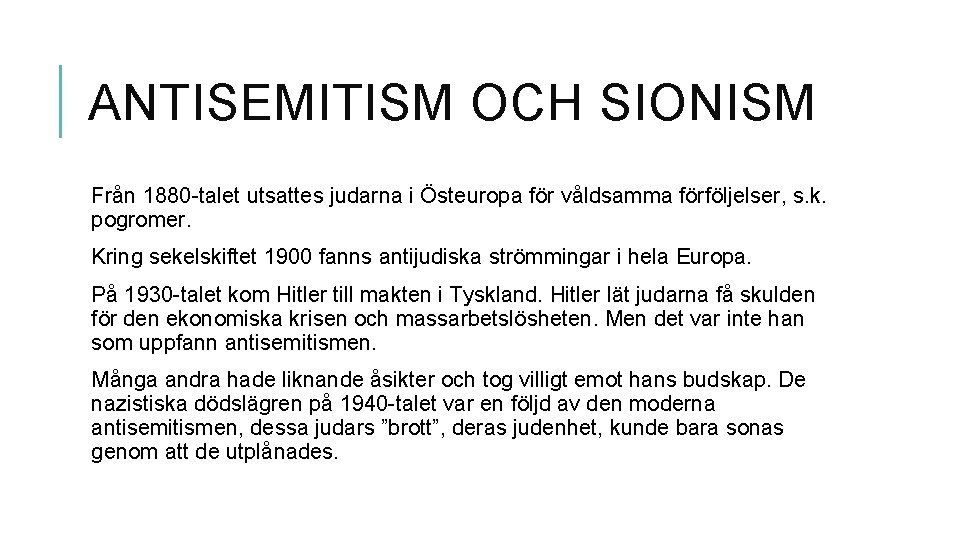 ANTISEMITISM OCH SIONISM

Från 1880-talet utsattes judarna i Östeuropa för våldsamma förföljelser, s.k. pogromer.

Kring sekelskiftet 1900 fanns antijudiska strömmingar i hela Europa.

På 1930-talet kom Hitler till makten i Tyskland. Hitler lät judarna få skulden för den ekonomiska krisen och massarbetslösheten. Men det var inte han som uppfann antisemitismen.

Många andra hade liknande åsikter och tog villigt emot hans budskap. De nazistiska dödslägren på 1940-talet var en följd av den moderna antisemitismen, dessa judars "brott", deras judenhet, kunde bara sonas genom att de utplånades.